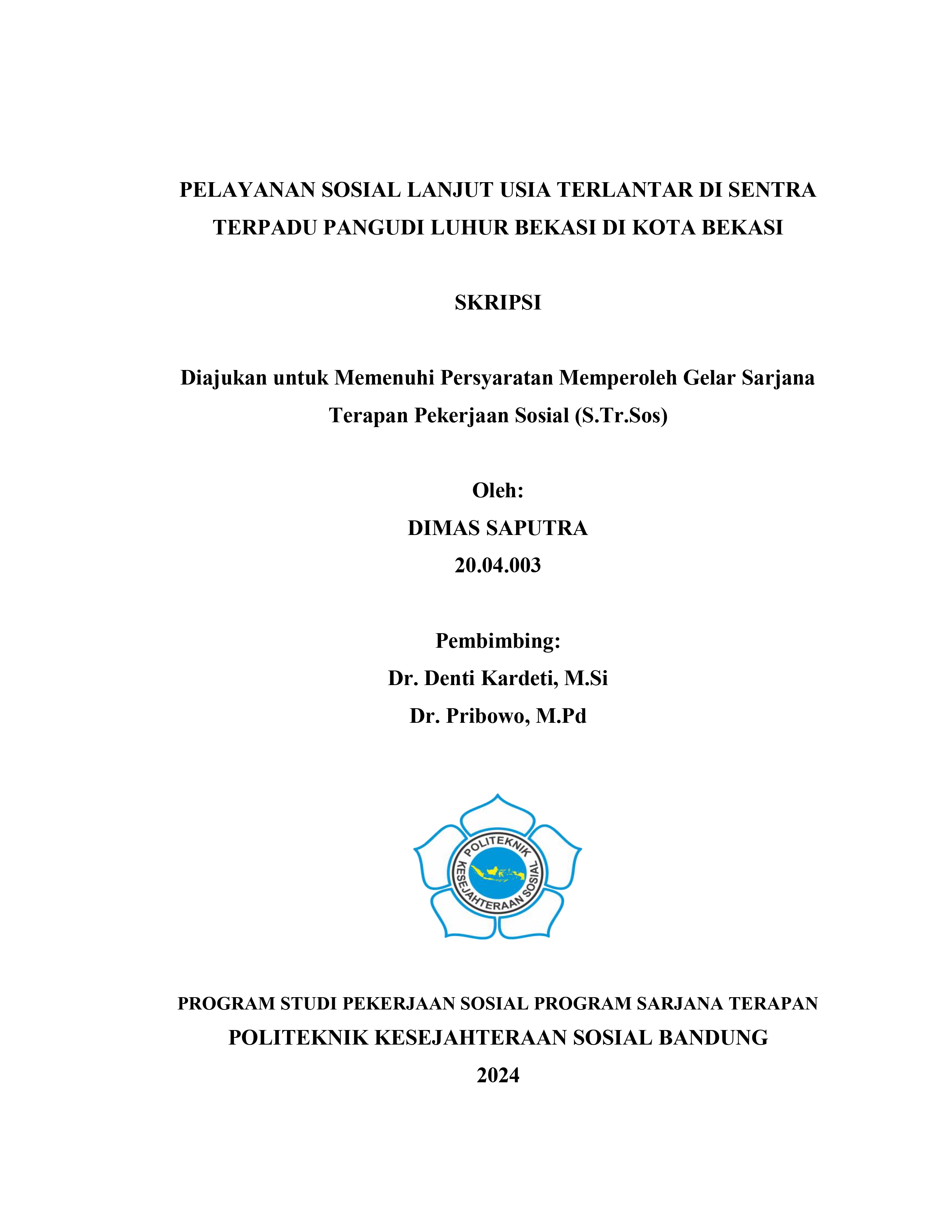 PELAYANAN SOSIAL LANJUT USIA TERLANTAR DI SENTRA TERPADU PANGUDI LUHUR BEKASI DI KOTA BEKASI

SKRIPSI

Diajukan untuk Memenuhi Persyaratan Memperoleh Gelar Sarjana Terapan Pekerjaan Sosial (S.Tr.Sos)

Oleh:
DIMAS SAPUTRA
20.04.003

Pembimbing:
Dr. Denti Kardeti, M.Si
Dr. Pribowo, M.Pd

POLITEKNIK KESEJAHTERAAN SOSIAL

PROGRAM STUDI PEKERJAAN SOSIAL PROGRAM SARJANA TERAPAN
POLITEKNIK KESEJAHTERAAN SOSIAL BANDUNG
2024